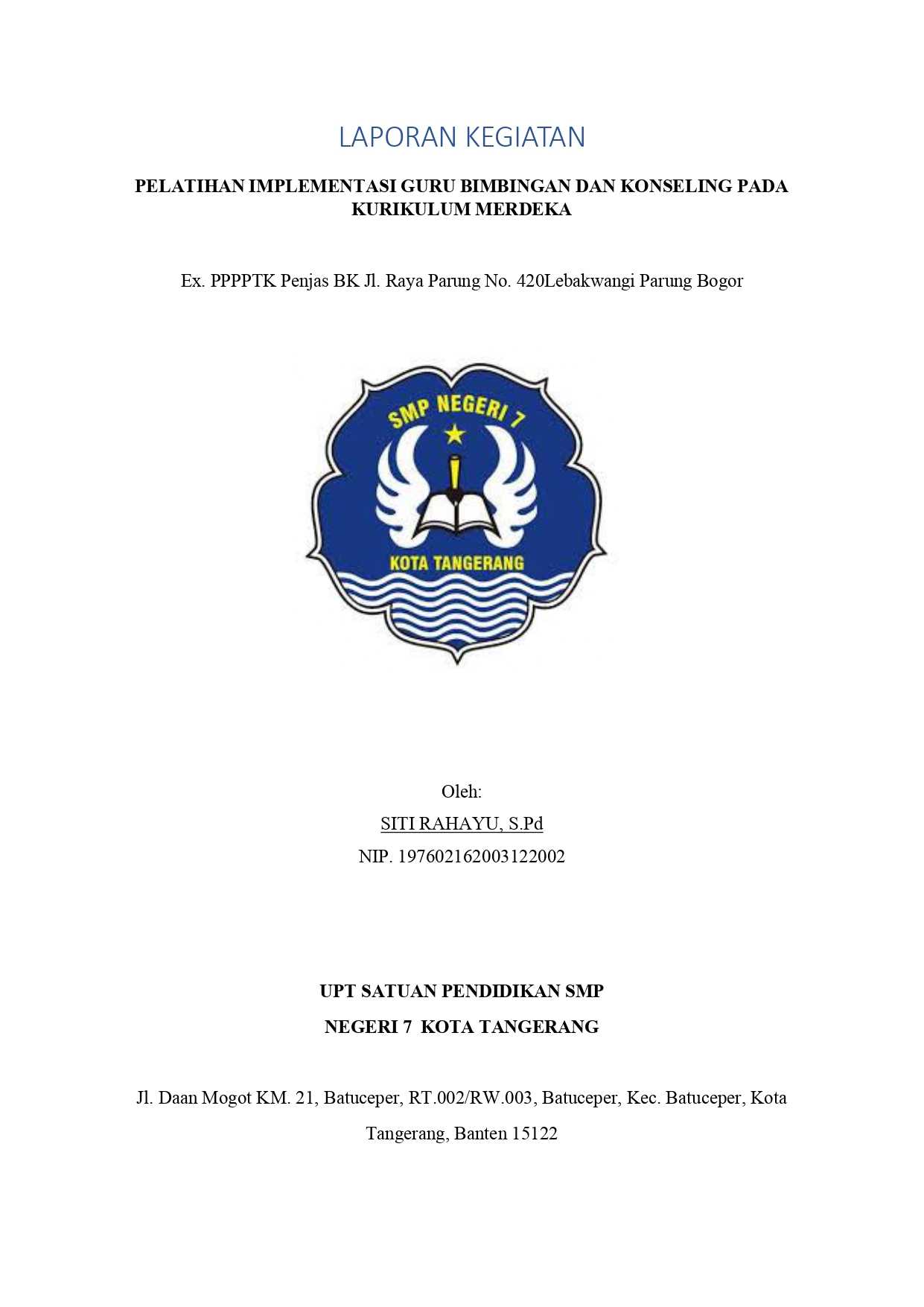 LAPORAN KEGIATAN

PELATIHAN IMPLEMENTASI GURU BIMBINGAN DAN KONSELING PADA KURIKULUM MERDEKA

Ex. PPPPTK Penjas BK Jl. Raya Parung No. 420Lebakwangi Parung Bogor

SMP NEGERI 7

KOTA TANGERANG

Oleh:

SITI RAHAYU, S.Pd

NIP. 197602162003122002

UPT SATUAN PENDIDIKAN SMP

NEGERI 7 KOTA TANGERANG

Jl. Daan Mogot KM. 21, Batuceper, RT.002/RW.003, Batuceper, Kec. Batuceper, Kota Tangerang, Banten 15122